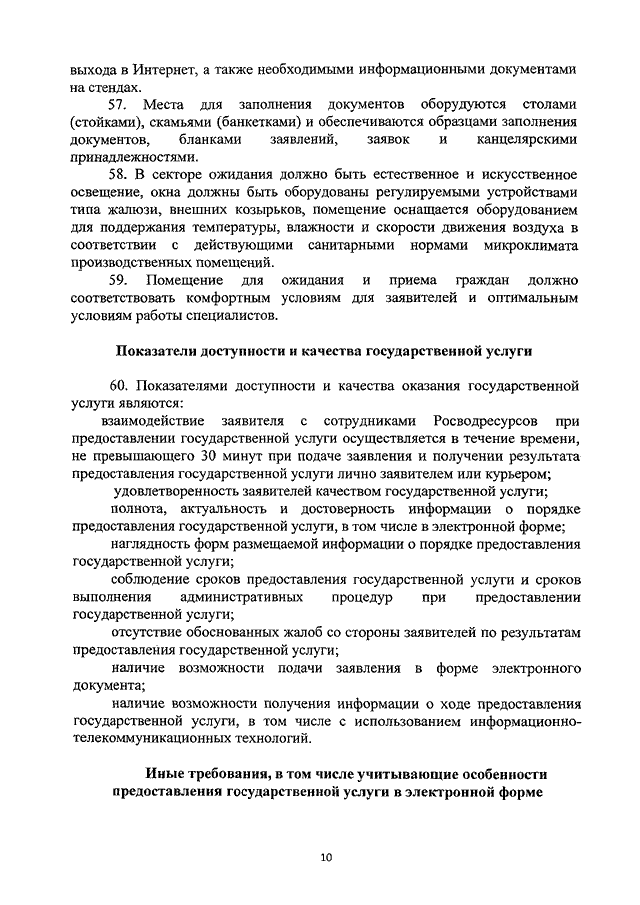 выхода в Интернет, а также необходимыми информационными документами на стендах.

57. Места для заполнения документов оборудуются столами (стойками), скамьями (банкетками) и обеспечиваются образцами заполнения документов, бланками заявлений, заявок и канцелярскими принадлежностями.

58. В секторе ожидания должно быть естественное и искусственное освещение, окна должны быть оборудованы регулируемыми устройствами типа жалюзи, внешних козырьков, помещение оснащается оборудованием для поддержания температуры, влажности и скорости движения воздуха в соответствии с действующими санитарными нормами микроклимата производственных помещений.

59. Помещение для ожидания и приема граждан должно соответствовать комфортным условиям для заявителей и оптимальным условиям работы специалистов.

Показатели доступности и качества государственной услуги

60. Показателями доступности и качества оказания государственной услуги являются:

взаимодействие заявителя с сотрудниками Росводресурсов при предоставлении государственной услуги осуществляется в течение времени, не превышающего 30 минут при подаче заявления и получении результата предоставления государственной услуги лично заявителем или курьером;

удовлетворенность заявителей качеством государственной услуги;

полнота, актуальность и достоверность информации о порядке предоставления государственной услуги, в том числе в электронной форме;

наглядность форм размещаемой информации о порядке предоставления государственной услуги;

соблюдение сроков предоставления государственной услуги и сроков выполнения административных процедур при предоставлении государственной услуги;

отсутствие обоснованных жалоб со стороны заявителей по результатам предоставления государственной услуги;

наличие возможности подачи заявления в форме электронного документа;

наличие возможности получения информации о ходе предоставления государственной услуги, в том числе с использованием информационно-телекоммуникационных технологий.

Иные требования, в том числе учитывающие особенности предоставления государственной услуги в электронной форме

10